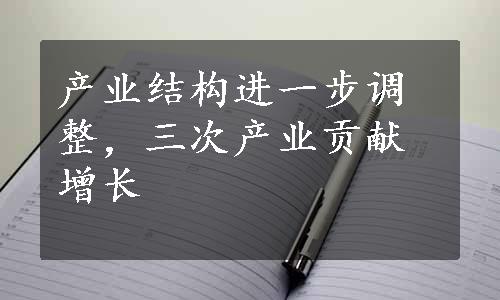 产业结构进一步调整，三次产业贡献增长